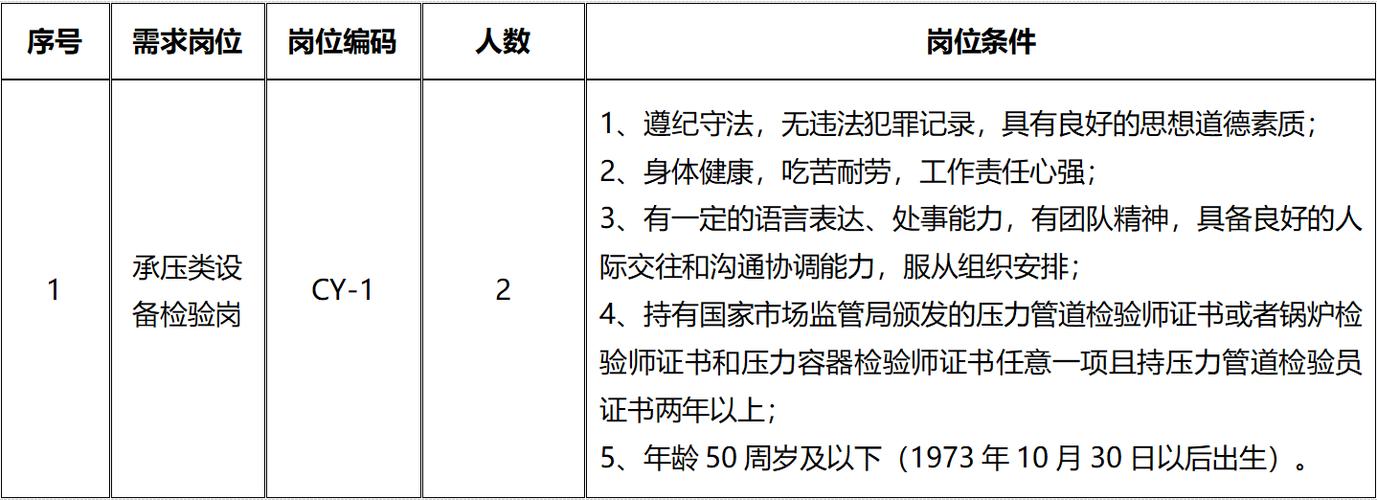 | 序号 | 需求岗位 | 岗位编码 | 人数 | 岗位条件 |
|---|---|---|---|---|
| 1 | 承压类设备检验岗 | CY-1 | 2 | 1、遵纪守法，无违法犯罪记录，具有良好的思想道德素质；<br>2、身体健康，吃苦耐劳，工作责任心强；<br>3、有一定的语言表达、处事能力，有团队精神，具备良好的人际交往和沟通协调能力，服从组织安排；<br>4、持有国家市场监管局颁发的压力管道检验师证书或者锅炉检验师证书和压力容器检验师证书任意一项且持压力管道检验员证书两年以上；<br>5、年龄 50 周岁及以下（1973 年 10 月 30 日以后出生）。 |